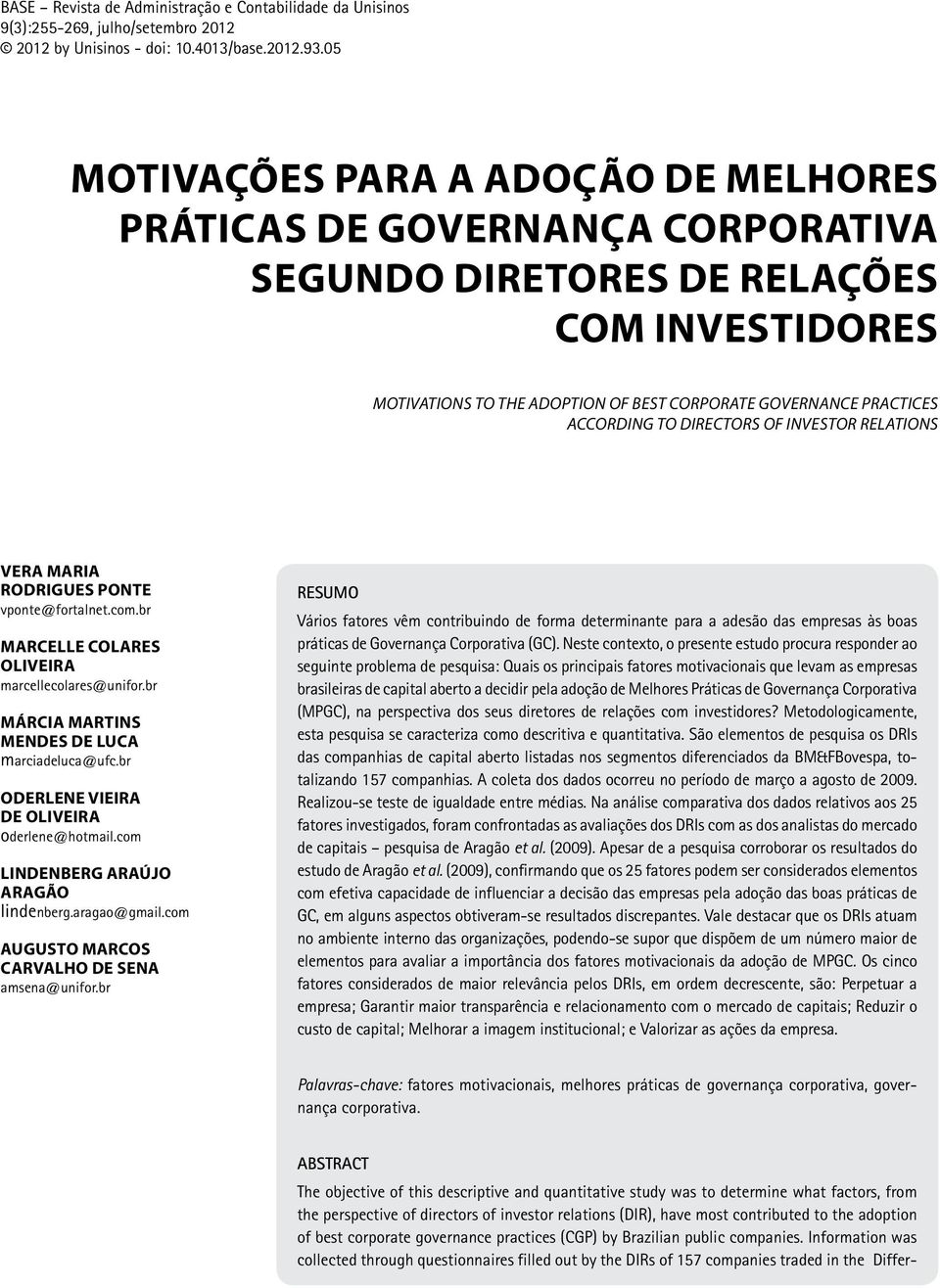 BASE – Revista de Administração e Contabilidade da Unisinos
9(3):255-269, julho/setembro 2012
© 2012 by Unisinos - doi: 10.4013/base.2012.93.05

MOTIVAÇÕES PARA A ADOÇÃO DE MELHORES PRÁTICAS DE GOVERNANÇA CORPORATIVA SEGUNDO DIRETORES DE RELAÇÕES COM INVESTIDORES

MOTIVATIONS TO THE ADOPTION OF BEST CORPORATE GOVERNANCE PRACTICES ACCORDING TO DIRECTORS OF INVESTOR RELATIONS

VERA MARIA RODRIGUES PONTE
vponte@fortalnet.com.br

MARCELLE COLARES OLIVEIRA
marcellecolares@unifor.br

MÁRCIA MARTINS MENDES DE LUCA
marciadeluca@ufc.br

ODERLENE VIEIRA DE OLIVEIRA
oderlene@hotmail.com

LINDENBERG ARAÚJO ARAGÃO
lindenberg.aragao@gmail.com

AUGUSTO MARCOS CARVALHO DE SENA
amsena@unifor.br

RESUMO

Vários fatores vêm contribuindo de forma determinante para a adesão das empresas às boas práticas de Governança Corporativa (GC). Neste contexto, o presente estudo procura responder ao seguinte problema de pesquisa: Quais os principais fatores motivacionais que levam as empresas brasileiras de capital aberto a decidir pela adoção de Melhores Práticas de Governança Corporativa (MPGC), na perspectiva dos seus diretores de relações com investidores? Metodologicamente, esta pesquisa se caracteriza como descritiva e quantitativa. São elementos de pesquisa os DRIs das companhias de capital aberto listadas nos segmentos diferenciados da BM&FBovespa, totalizando 157 companhias. A coleta dos dados ocorreu no período de março a agosto de 2009. Realizou-se teste de igualdade entre médias. Na análise comparativa dos dados relativos aos 25 fatores investigados, foram confrontadas as avaliações dos DRIs com as dos analistas do mercado de capitais – pesquisa de Aragão et al. (2009). Apesar de a pesquisa corroborar os resultados do estudo de Aragão et al. (2009), confirmando que os 25 fatores podem ser considerados elementos com efetiva capacidade de influenciar a decisão das empresas pela adoção das boas práticas de GC, em alguns aspectos obtiveram-se resultados discrepantes. Vale destacar que os DRIs atuam no ambiente interno das organizações, podendo-se supor que dispõem de um número maior de elementos para avaliar a importância dos fatores motivacionais da adoção de MPGC. Os cinco fatores considerados de maior relevância pelos DRIs, em ordem decrescente, são: Perpetuar a empresa; Garantir maior transparência e relacionamento com o mercado de capitais; Reduzir o custo de capital; Melhorar a imagem institucional; e Valorizar as ações da empresa.

Palavras-chave: fatores motivacionais, melhores práticas de governança corporativa, governança corporativa.

ABSTRACT

The objective of this descriptive and quantitative study was to determine what factors, from the perspective of directors of investor relations (DIR), have most contributed to the adoption of best corporate governance practices (CGP) by Brazilian public companies. Information was collected through questionnaires filled out by the DIRs of 157 companies traded in the Differ-